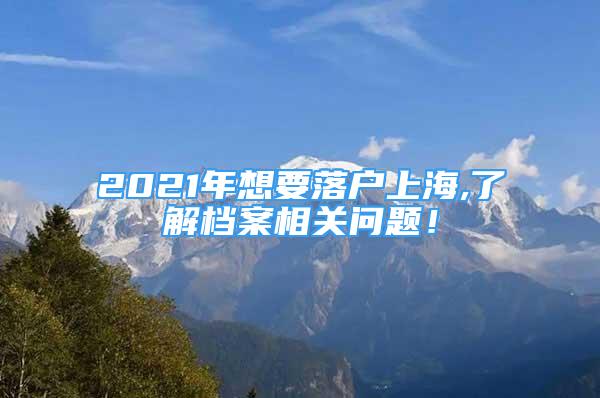 2021年想要落户上海,了解档案相关问题！